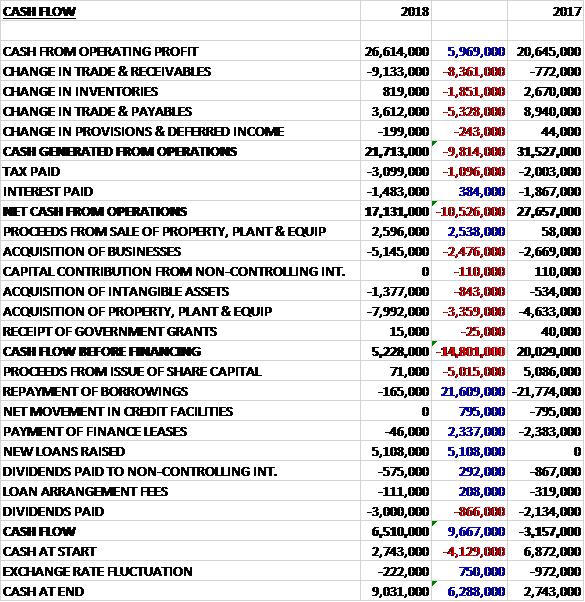 | CASH FLOW | 2018 | | 2017 |
|---|---|---|---|
| | | | |
| CASH FROM OPERATING PROFIT | 26,614,000 | 5,969,000 | 20,645,000 |
| CHANGE IN TRADE & RECEIVABLES | -9,133,000 | -8,361,000 | -772,000 |
| CHANGE IN INVENTORIES | 819,000 | -1,851,000 | 2,670,000 |
| CHANGE IN TRADE & PAYABLES | 3,612,000 | -5,328,000 | 8,940,000 |
| CHANGE IN PROVISIONS & DEFERRED INCOME | -199,000 | -243,000 | 44,000 |
| CASH GENERATED FROM OPERATIONS | 21,713,000 | -9,814,000 | 31,527,000 |
| TAX PAID | -3,099,000 | -1,096,000 | -2,003,000 |
| INTEREST PAID | -1,483,000 | 384,000 | -1,867,000 |
| NET CASH FROM OPERATIONS | 17,131,000 | -10,526,000 | 27,657,000 |
| PROCEEDS FROM SALE OF PROPERTY, PLANT & EQUIP | 2,596,000 | 2,538,000 | 58,000 |
| ACQUISITION OF BUSINESSES | -5,145,000 | -2,476,000 | -2,669,000 |
| CAPITAL CONTRIBUTION FROM NON-CONTROLLING INT. | 0 | -110,000 | 110,000 |
| ACQUISITION OF INTANGIBLE ASSETS | -1,377,000 | -843,000 | -534,000 |
| ACQUISITION OF PROPERTY, PLANT & EQUIP | -7,992,000 | -3,359,000 | -4,633,000 |
| RECEIPT OF GOVERNMENT GRANTS | 15,000 | -25,000 | 40,000 |
| CASH FLOW BEFORE FINANCING | 5,228,000 | -14,801,000 | 20,029,000 |
| PROCEEDS FROM ISSUE OF SHARE CAPITAL | 71,000 | -5,015,000 | 5,086,000 |
| REPAYMENT OF BORROWINGS | -165,000 | 21,609,000 | -21,774,000 |
| NET MOVEMENT IN CREDIT FACILITIES | 0 | 795,000 | -795,000 |
| PAYMENT OF FINANCE LEASES | -46,000 | 2,337,000 | -2,383,000 |
| NEW LOANS RAISED | 5,108,000 | 5,108,000 | 0 |
| DIVIDENDS PAID TO NON-CONTROLLING INT. | -575,000 | 292,000 | -867,000 |
| LOAN ARRANGEMENT FEES | -111,000 | 208,000 | -319,000 |
| DIVIDENDS PAID | -3,000,000 | -866,000 | -2,134,000 |
| CASH FLOW | 6,510,000 | 9,667,000 | -3,157,000 |
| CASH AT START | 2,743,000 | -4,129,000 | 6,872,000 |
| EXCHANGE RATE FLUCTUATION | -222,000 | 750,000 | -972,000 |
| CASH AT END | 9,031,000 | 6,288,000 | 2,743,000 |